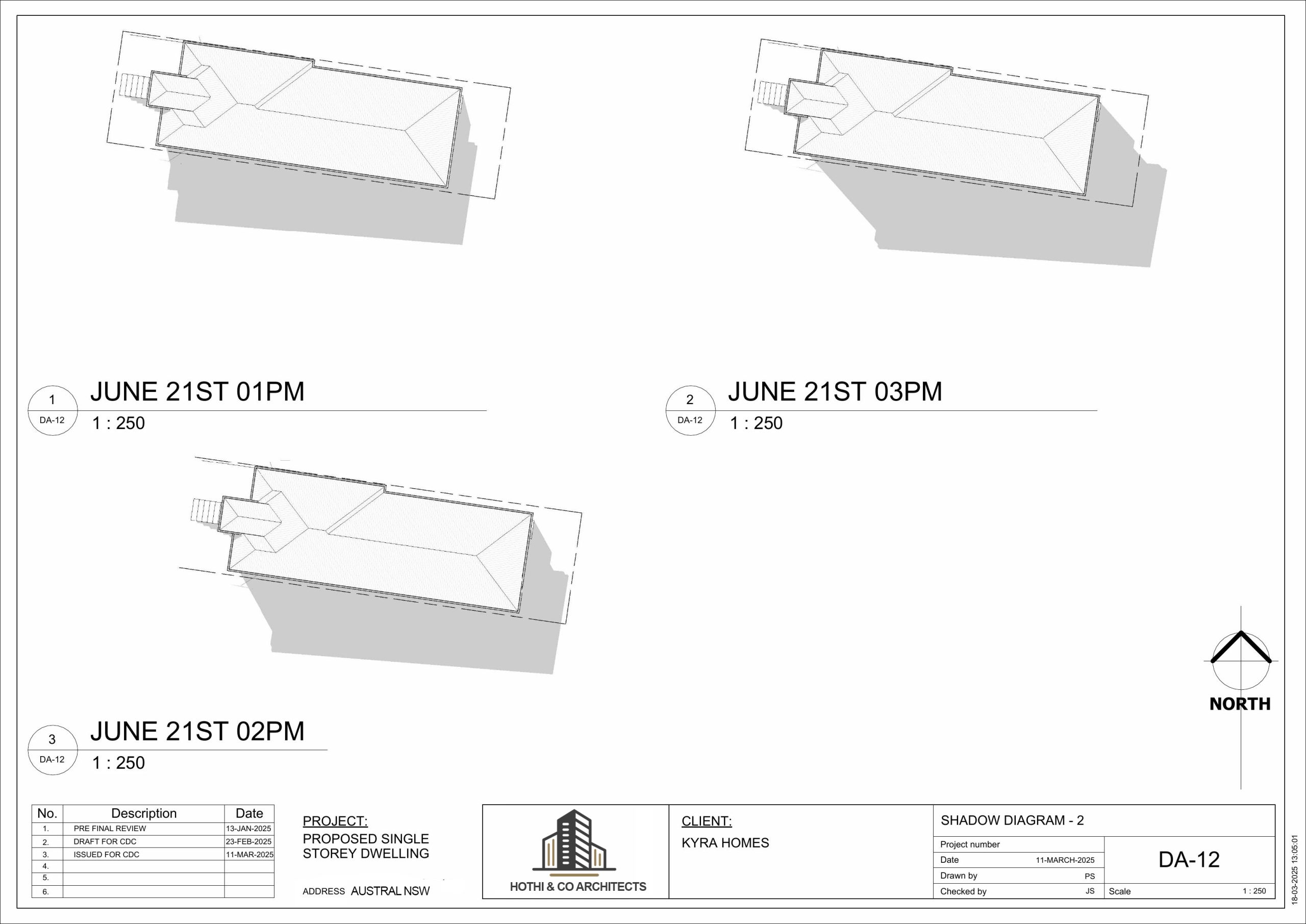 1
DA-12
JUNE 21ST 01PM
1 : 250

2
DA-12
JUNE 21ST 03PM
1 : 250

3
DA-12
JUNE 21ST 02PM
1 : 250

NORTH

| No. | Description | Date |
|---|---|---|
| 1. | PRE FINAL REVIEW | 13-JAN-2025 |
| 2. | DRAFT FOR CDC | 23-FEB-2025 |
| 3. | ISSUED FOR CDC | 11-MAR-2025 |
| 4. | | |
| 5. | | |
| 6. | | |

PROJECT:
PROPOSED SINGLE STOREY DWELLING

ADDRESS AUSTRAL NSW

HOTHI & CO ARCHITECTS

CLIENT:
KYRA HOMES

SHADOW DIAGRAM - 2
Project number
Date 11-MARCH-2025
Drawn by PS
Checked by JS
DA-12
Scale 1 : 250

18-03-2025 13:05:01